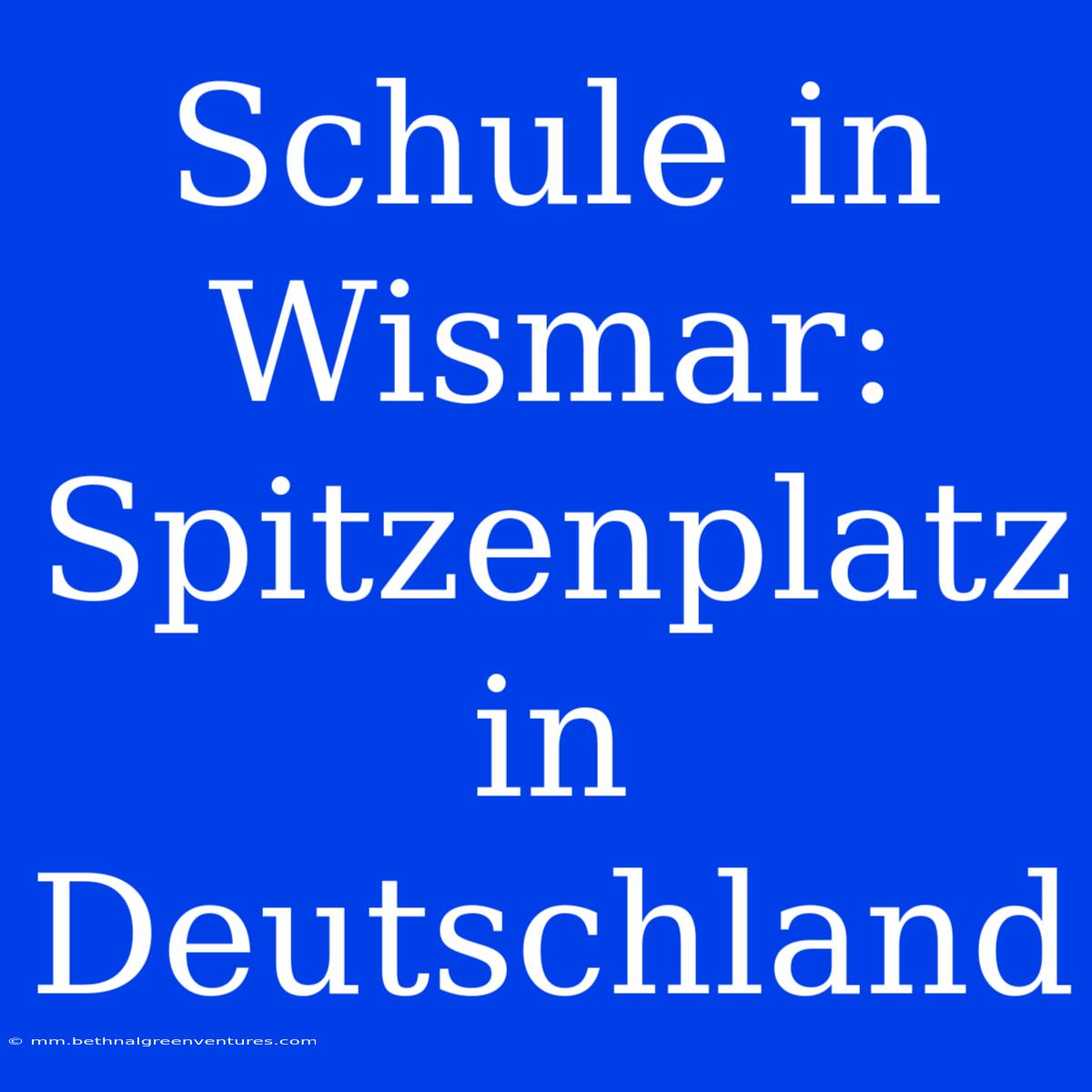 Schule in Wismar: Spitzenplatz in Deutschland

© mm.bethnalgreenventures.com